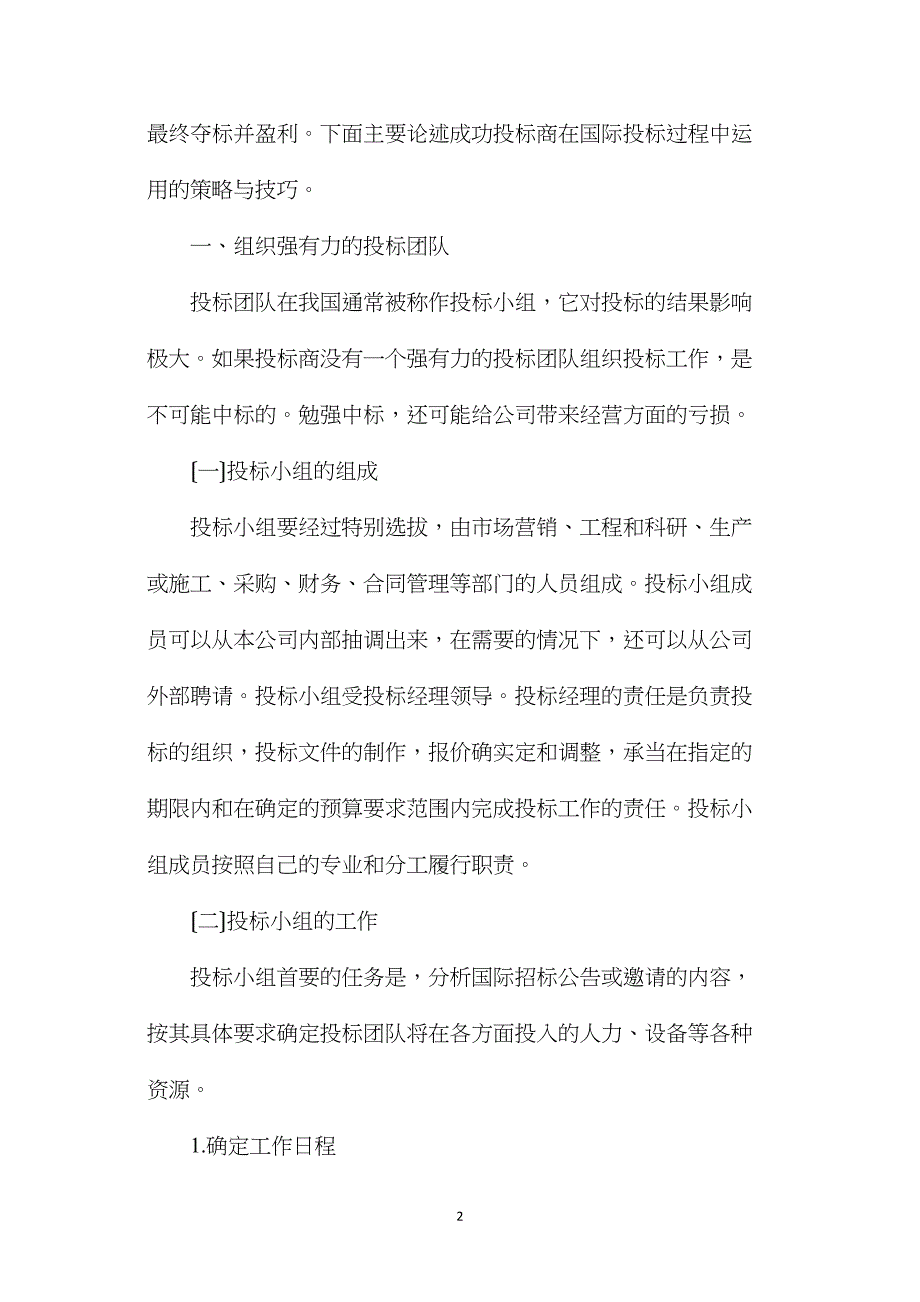 最终夺标并盈利。下面主要论述成功投标商在国际投标过程中运用的策略与技巧。

一、组织强有力的投标团队

投标团队在我国通常被称作投标小组，它对投标的结果影响极大。如果投标商没有一个强有力的投标团队组织投标工作，是不可能中标的。勉强中标，还可能给公司带来经营方面的亏损。

[一]投标小组的组成

投标小组要经过特别选拔，由市场营销、工程和科研、生产或施工、采购、财务、合同管理等部门的人员组成。投标小组成员可以从本公司内部抽调出来，在需要的情况下，还可以从公司外部聘请。投标小组受投标经理领导。投标经理的责任是负责投标的组织，投标文件的制作，报价确实定和调整，承当在指定的期限内和在确定的预算要求范围内完成投标工作的责任。投标小组成员按照自己的专业和分工履行职责。

[二]投标小组的工作

投标小组首要的任务是，分析国际招标公告或邀请的内容，按其具体要求确定投标团队将在各方面投入的人力、设备等各种资源。

1.确定工作日程

2